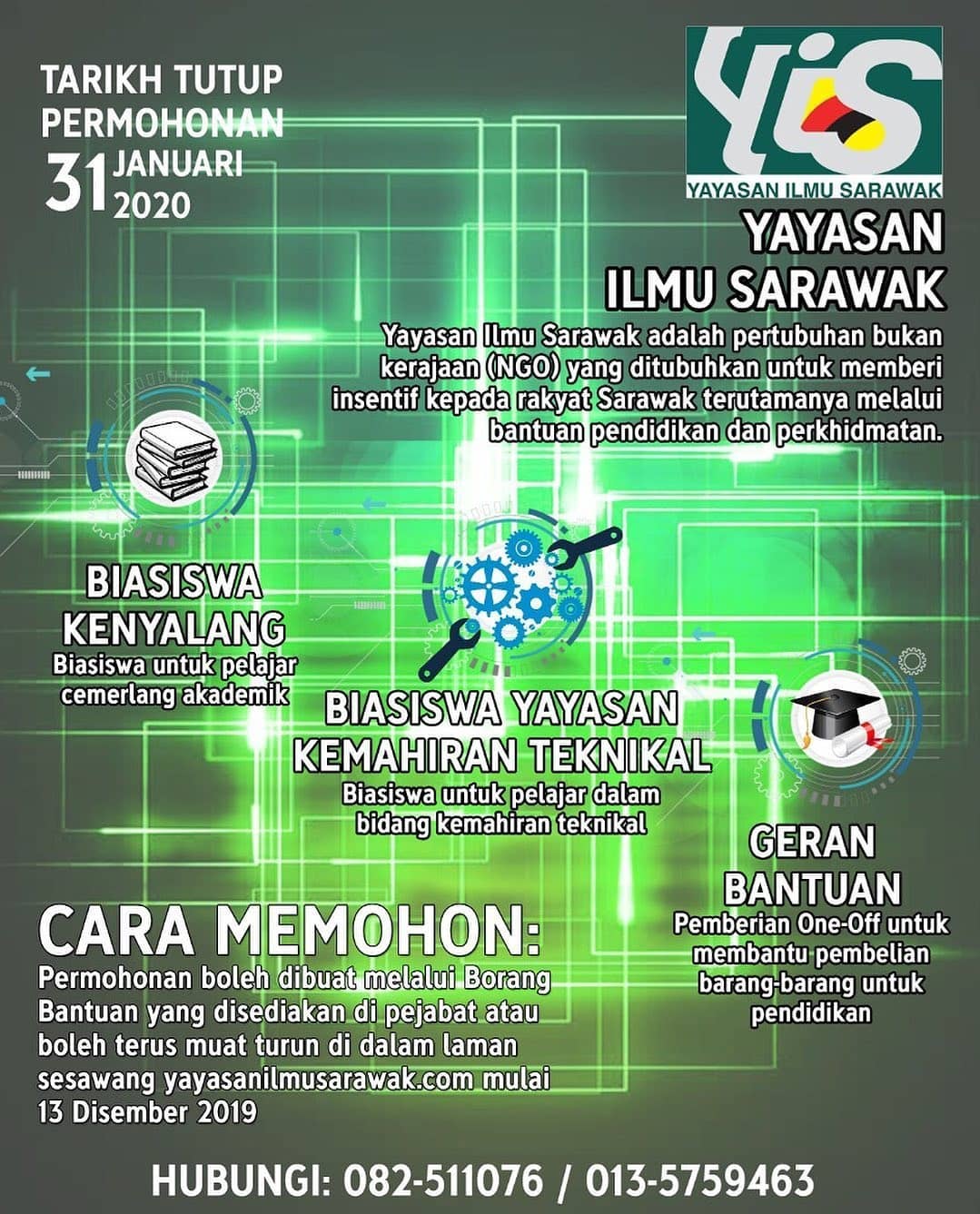 TARIKH TUTUP PERMOHONAN
31 JANUARI 2020

YIS
YAYASAN ILMU SARAWAK

YAYASAN ILMU SARAWAK

Yayasan Ilmu Sarawak adalah pertubuhan bukan kerajaan (NGO) yang ditubuhkan untuk memberi insentif kepada rakyat Sarawak terutamanya melalui bantuan pendidikan dan perkhidmatan.

BIASISWA KENYALANG
Biasiswa untuk pelajar cemerlang akademik

BIASISWA YAYASAN KEMAHIRAN TEKNIKAL
Biasiswa untuk pelajar dalam bidang kemahiran teknikal

GERAN BANTUAN
Pemberian One-Off untuk membantu pembelian barang-barang untuk pendidikan

CARA MEMOHON:
Permohonan boleh dibuat melalui Borang Bantuan yang disediakan di pejabat atau boleh terus muat turun di dalam laman sesawang yayasanilmusarawak.com mulai 13 Disember 2019

HUBUNGI: 082-511076 / 013-5759463